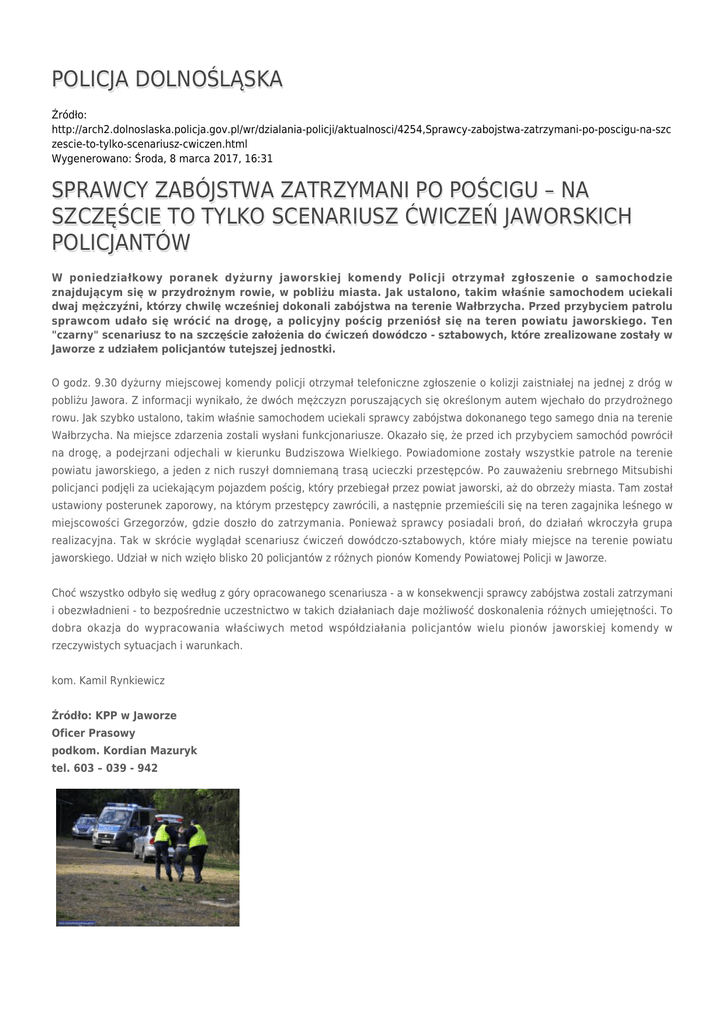 POLICJA DOLNOŚLĄSKA

Źródło:
http://arch2.dolnoslaska.policja.gov.pl/wr/dzialania-policji/aktualnosci/4254,Sprawcy-zabojstwa-zatrzymani-po-poscigu-na-szczescie-to-tylko-scenariusz-cwiczen.html
Wygenerowano: Środa, 8 marca 2017, 16:31

SPRAWCY ZABÓJSTWA ZATRZYMANI PO POŚCIGU – NA SZCZĘŚCIE TO TYLKO SCENARIUSZ ĆWICZEŃ JAWORSKICH POLICJANTÓW

W poniedziałkowy poranek dyżurny jaworskiej komendy Policji otrzymał zgłoszenie o samochodzie znajdującym się w przydrożnym rowie, w pobliżu miasta. Jak ustalono, takim właśnie samochodem uciekali dwaj mężczyźni, którzy chwilę wcześniej dokonali zabójstwa na terenie Wałbrzycha. Przed przybyciem patrolu sprawcom udało się wrócić na drogę, a policyjny pościg przeniósł się na teren powiatu jaworskiego. Ten "czarny" scenariusz to na szczęście założenia do ćwiczeń dowódczo - sztabowych, które zrealizowane zostały w Jaworze z udziałem policjantów tutejszej jednostki.

O godz. 9.30 dyżurny miejscowej komendy policji otrzymał telefoniczne zgłoszenie o kolizji zaistniałej na jednej z dróg w pobliżu Jawora. Z informacji wynikało, że dwóch mężczyzn poruszających się określonym autem wjechało do przydrożnego rowu. Jak szybko ustalono, takim właśnie samochodem uciekali sprawcy zabójstwa dokonanego tego samego dnia na terenie Wałbrzycha. Na miejsce zdarzenia zostali wysłani funkcjonariusze. Okazało się, że przed ich przybyciem samochód powrócił na drogę, a podejrzani odjechali w kierunku Budziszowa Wielkiego. Powiadomione zostały wszystkie patrole na terenie powiatu jaworskiego, a jeden z nich ruszył domniemaną trasą ucieczki przestępców. Po zauważeniu srebrnego Mitsubishi policjanci podjęli za uciekającym pojazdem pościg, który przebiegał przez powiat jaworski, aż do obrzeży miasta. Tam został ustawiony posterunek zaporowy, na którym przestępcy zawrócili, a następnie przemieścili się na teren zagajnika leśnego w miejscowości Grzegorzów, gdzie doszło do zatrzymania. Ponieważ sprawcy posiadali broń, do działań wkroczyła grupa realizacyjna. Tak w skrócie wyglądał scenariusz ćwiczeń dowódczo-sztabowych, które miały miejsce na terenie powiatu jaworskiego. Udział w nich wzięło blisko 20 policjantów z różnych pionów Komendy Powiatowej Policji w Jaworze.

Choć wszystko odbyło się według z góry opracowanego scenariusza - a w konsekwencji sprawcy zabójstwa zostali zatrzymani i obezwładnieni - to bezpośrednie uczestnictwo w takich działaniach daje możliwość doskonalenia różnych umiejętności. To dobra okazja do wypracowania właściwych metod współdziałania policjantów wielu pionów jaworskiej komendy w rzeczywistych sytuacjach i warunkach.

kom. Kamil Rynkiewicz

Źródło: KPP w Jaworze
Oficer Prasowy
podkom. Kordian Mazuryk
tel. 603 – 039 - 942